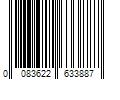 0 083622 633887